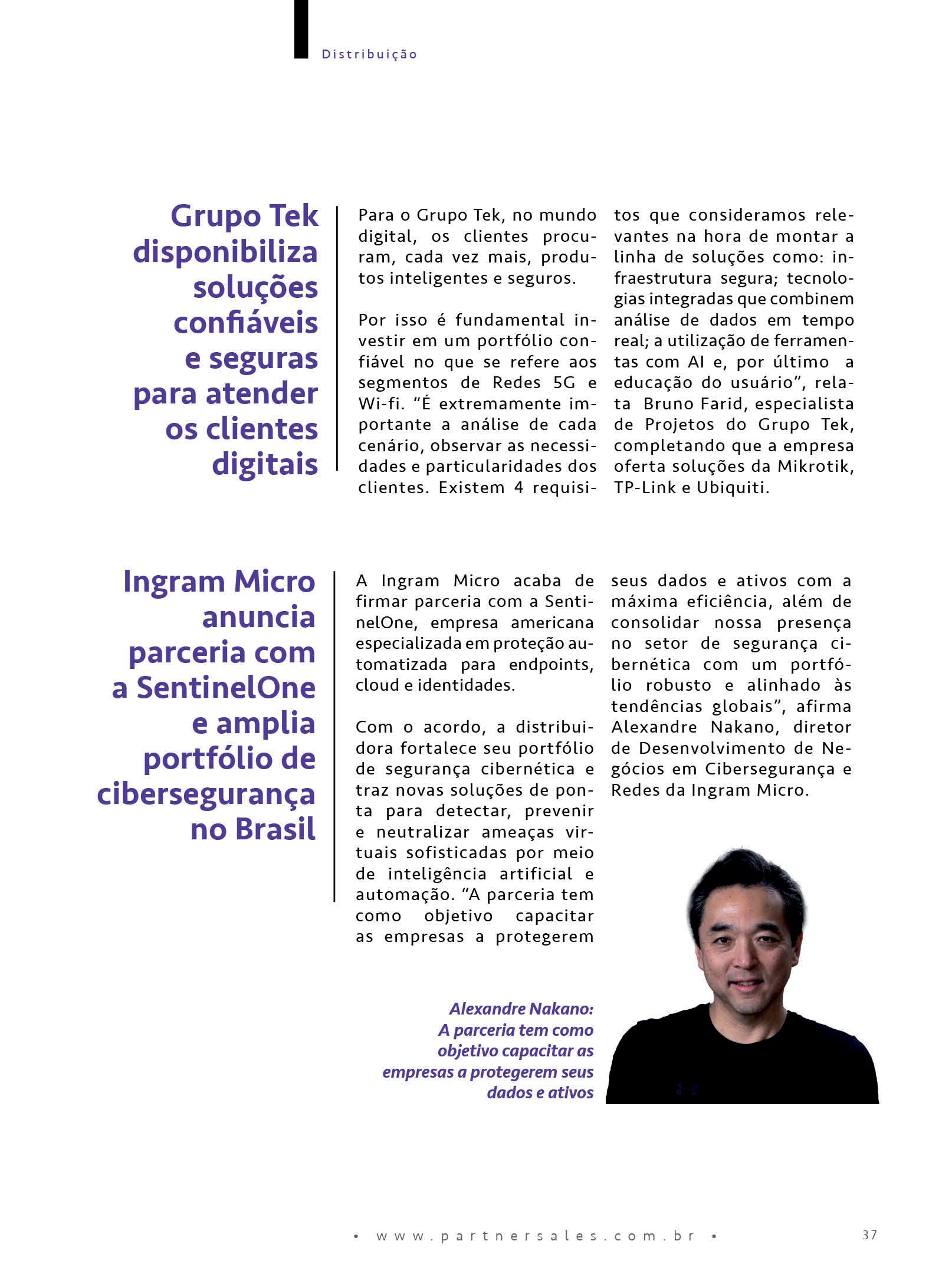 Distribuição

Grupo Tek disponibiliza soluções confiáveis e seguras para atender os clientes digitais

Para o Grupo Tek, no mundo digital, os clientes procuram, cada vez mais, produtos inteligentes e seguros.

Por isso é fundamental investir em um portfólio confiável no que se refere aos segmentos de Redes 5G e Wi-fi. “É extremamente importante a análise de cada cenário, observar as necessidades e particularidades dos clientes. Existem 4 requisitos que consideramos relevantes na hora de montar a linha de soluções como: infraestrutura segura; tecnologias integradas que combinem análise de dados em tempo real; a utilização de ferramentas com AI e, por último a educação do usuário”, relata Bruno Farid, especialista de Projetos do Grupo Tek, completando que a empresa oferta soluções da Mikrotik, TP-Link e Ubiquiti.

Ingram Micro anuncia parceria com a SentinelOne e amplia portfólio de cibersegurança no Brasil

A Ingram Micro acaba de firmar parceria com a SentinelOne, empresa americana especializada em proteção automatizada para endpoints, cloud e identidades.

Com o acordo, a distribuidora fortalece seu portfólio de segurança cibernética e traz novas soluções de ponta para detectar, prevenir e neutralizar ameaças virtuais sofisticadas por meio de inteligência artificial e automação. “A parceria tem como objetivo capacitar as empresas a protegerem seus dados e ativos com a máxima eficiência, além de consolidar nossa presença no setor de segurança cibernética com um portfólio robusto e alinhado às tendências globais”, afirma Alexandre Nakano, diretor de Desenvolvimento de Negócios em Cibersegurança e Redes da Ingram Micro.

Alexandre Nakano: A parceria tem como objetivo capacitar as empresas a protegerem seus dados e ativos

• www.partnersales.com.br •

37